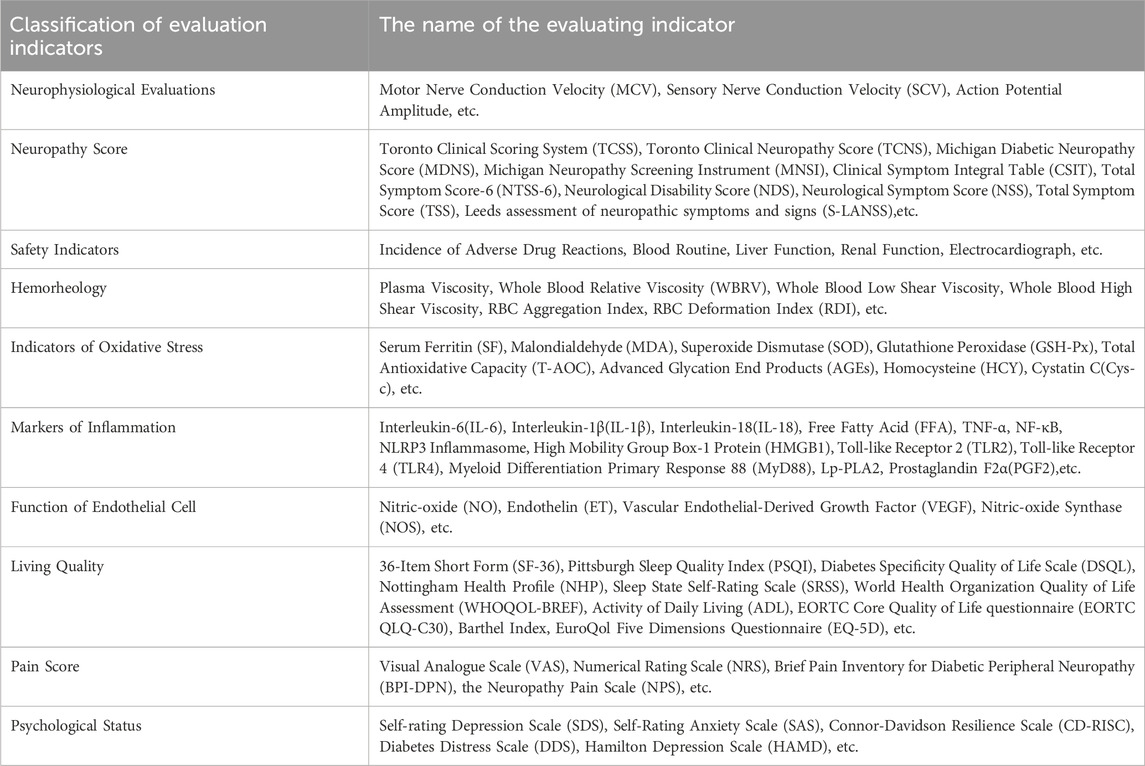 | Classification of evaluation indicators | The name of the evaluating indicator |
|---|---|
| Neurophysiological Evaluations | Motor Nerve Conduction Velocity (MCV), Sensory Nerve Conduction Velocity (SCV), Action Potential Amplitude, etc. |
| Neuropathy Score | Toronto Clinical Scoring System (TCSS), Toronto Clinical Neuropathy Score (TCNS), Michigan Diabetic Neuropathy Score (MDNS), Michigan Neuropathy Screening Instrument (MNSI), Clinical Symptom Integral Table (CSIT), Total Symptom Score-6 (NTSS-6), Neurological Disability Score (NDS), Neurological Symptom Score (NSS), Total Symptom Score (TSS), Leeds assessment of neuropathic symptoms and signs (S-LANSS),etc. |
| Safety Indicators | Incidence of Adverse Drug Reactions, Blood Routine, Liver Function, Renal Function, Electrocardiograph, etc. |
| Hemorheology | Plasma Viscosity, Whole Blood Relative Viscosity (WBRV), Whole Blood Low Shear Viscosity, Whole Blood High Shear Viscosity, RBC Aggregation Index, RBC Deformation Index (RDI), etc. |
| Indicators of Oxidative Stress | Serum Ferritin (SF), Malondialdehyde (MDA), Superoxide Dismutase (SOD), Glutathione Peroxidase (GSH-Px), Total Antioxidative Capacity (T-AOC), Advanced Glycation End Products (AGEs), Homocysteine (HCY), Cystatin C(Cys-c), etc. |
| Markers of Inflammation | Interleukin-6(IL-6), Interleukin-1β(IL-1β), Interleukin-18(IL-18), Free Fatty Acid (FFA), TNF-α, NF-κB, NLRP3 Inflammasome, High Mobility Group Box-1 Protein (HMGB1), Toll-like Receptor 2 (TLR2), Toll-like Receptor 4 (TLR4), Myeloid Differentiation Primary Response 88 (MyD88), Lp-PLA2, Prostaglandin F2α(PGF2),etc. |
| Function of Endothelial Cell | Nitric-oxide (NO), Endothelin (ET), Vascular Endothelial-Derived Growth Factor (VEGF), Nitric-oxide Synthase (NOS), etc. |
| Living Quality | 36-Item Short Form (SF-36), Pittsburgh Sleep Quality Index (PSQI), Diabetes Specificity Quality of Life Scale (DSQL), Nottingham Health Profile (NHP), Sleep State Self-Rating Scale (SRSS), World Health Organization Quality of Life Assessment (WHOQOL-BREF), Activity of Daily Living (ADL), EORTC Core Quality of Life questionnaire (EORTC QLQ-C30), Barthel Index, EuroQol Five Dimensions Questionnaire (EQ-5D), etc. |
| Pain Score | Visual Analogue Scale (VAS), Numerical Rating Scale (NRS), Brief Pain Inventory for Diabetic Peripheral Neuropathy (BPI-DPN), the Neuropathy Pain Scale (NPS), etc. |
| Psychological Status | Self-rating Depression Scale (SDS), Self-Rating Anxiety Scale (SAS), Connor-Davidson Resilience Scale (CD-RISC), Diabetes Distress Scale (DDS), Hamilton Depression Scale (HAMD), etc. |